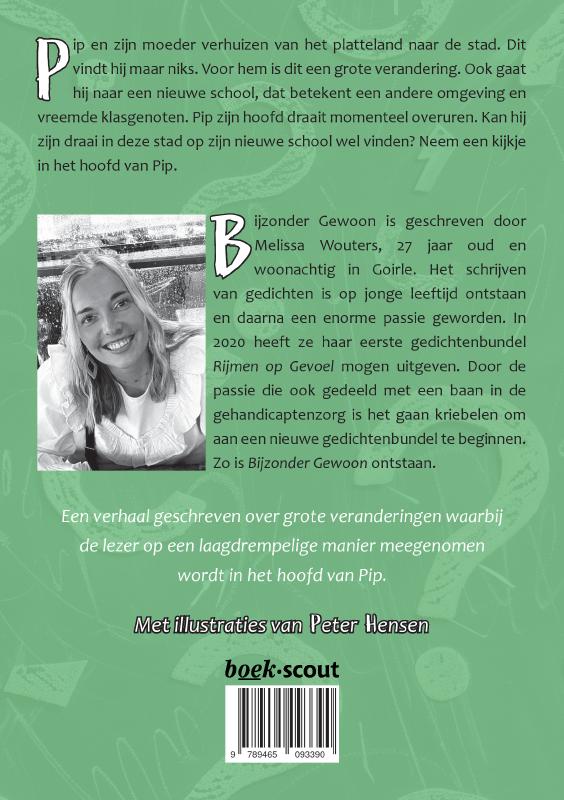 Pip en zijn moeder verhuizen van het platteland naar de stad. Dit vindt hij maar niks. Voor hem is dit een grote verandering. Ook gaat hij naar een nieuwe school, dat betekent een andere omgeving en vreemde klasgenoten. Pip zijn hoofd draait momenteel overuren. Kan hij zijn draai in deze stad op zijn nieuwe school wel vinden? Neem een kijkje in het hoofd van Pip.

Bijzonder Gewoon is geschreven door Melissa Wouters, 27 jaar oud en woonachtig in Goirle. Het schrijven van gedichten is op jonge leeftijd ontstaan en daarna een enorme passie geworden. In 2020 heeft ze haar eerste gedichtenbundel Rijmen op Gevoel mogen uitgeven. Door de passie die ook gedeeld met een baan in de gehandicaptenzorg is het gaan kriebelen om aan een nieuwe gedichtenbundel te beginnen. Zo is Bijzonder Gewoon ontstaan.

Een verhaal geschreven over grote veranderingen waarbij de lezer op een laagdrempelige manier meegenomen wordt in het hoofd van Pip.

Met illustraties van Peter Hensen

boek·scout

9 789465 093390